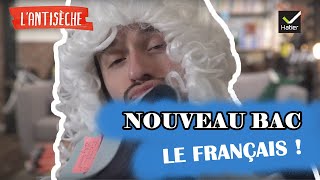 L'ANTISÈCHE

Hatier

NOUVEAU BAC

LE FRANÇAIS !